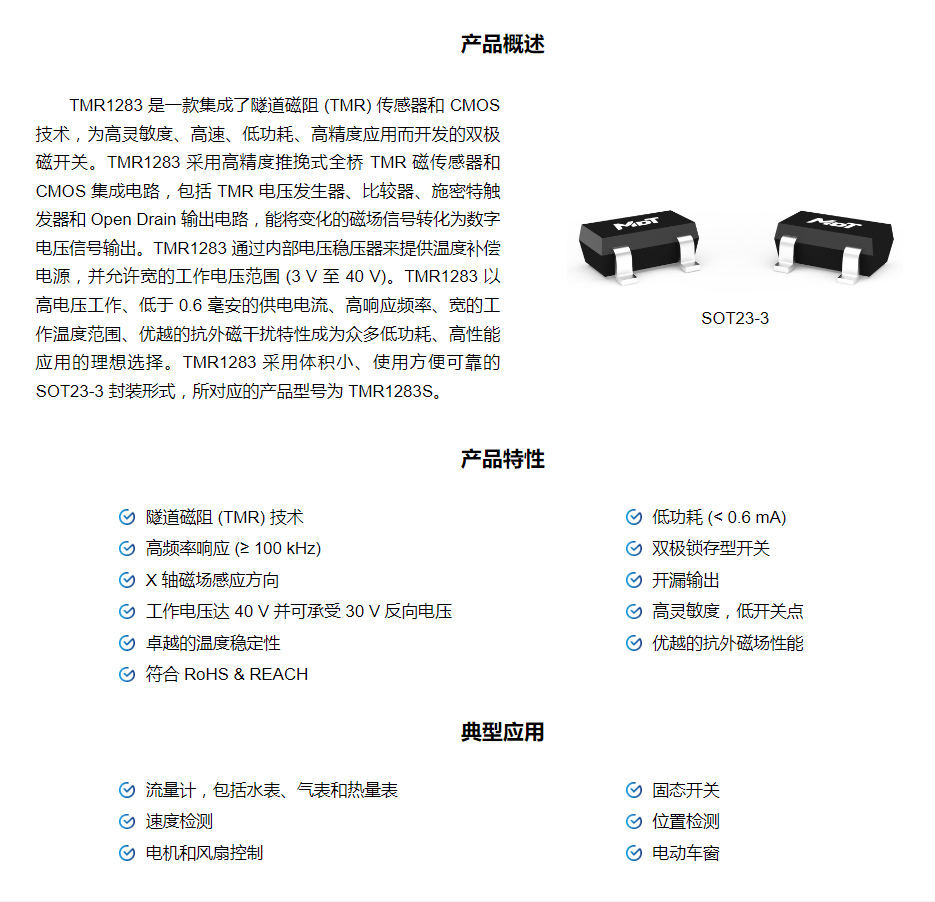 产品概述

TMR1283 是一款集成了隧道磁阻 (TMR) 传感器和 CMOS 技术，为高灵敏度、高速、低功耗、高精度应用而开发的双极磁开关。TMR1283 采用高精度推挽式全桥 TMR 磁传感器和 CMOS 集成电路，包括 TMR 电压发生器、比较器、施密特触发器和 Open Drain 输出电路，能将变化的磁场信号转化为数字电压信号输出。TMR1283 通过内部电压稳压器来提供温度补偿电源，并允许宽的工作电压范围 (3 V 至 40 V)。TMR1283 以高电压工作、低于 0.6 毫安的供电电流、高响应频率、宽的工作温度范围、优越的抗外磁干扰特性成为众多低功耗、高性能应用的理想选择。TMR1283 采用体积小、使用方便可靠的 SOT23-3 封装形式，所对应的产品型号为 TMR1283S。

MDT MDT

SOT23-3

产品特性

隧道磁阻 (TMR) 技术
高频率响应 (≥ 100 kHz)
X 轴磁场感应方向
工作电压达 40 V 并可承受 30 V 反向电压
卓越的温度稳定性
符合 RoHS & REACH

低功耗 (< 0.6 mA)
双极锁存型开关
开漏输出
高灵敏度，低开关点
优越的抗外磁场性能

典型应用

流量计，包括水表、气表和热量表
速度检测
电机和风扇控制

固态开关
位置检测
电动车窗